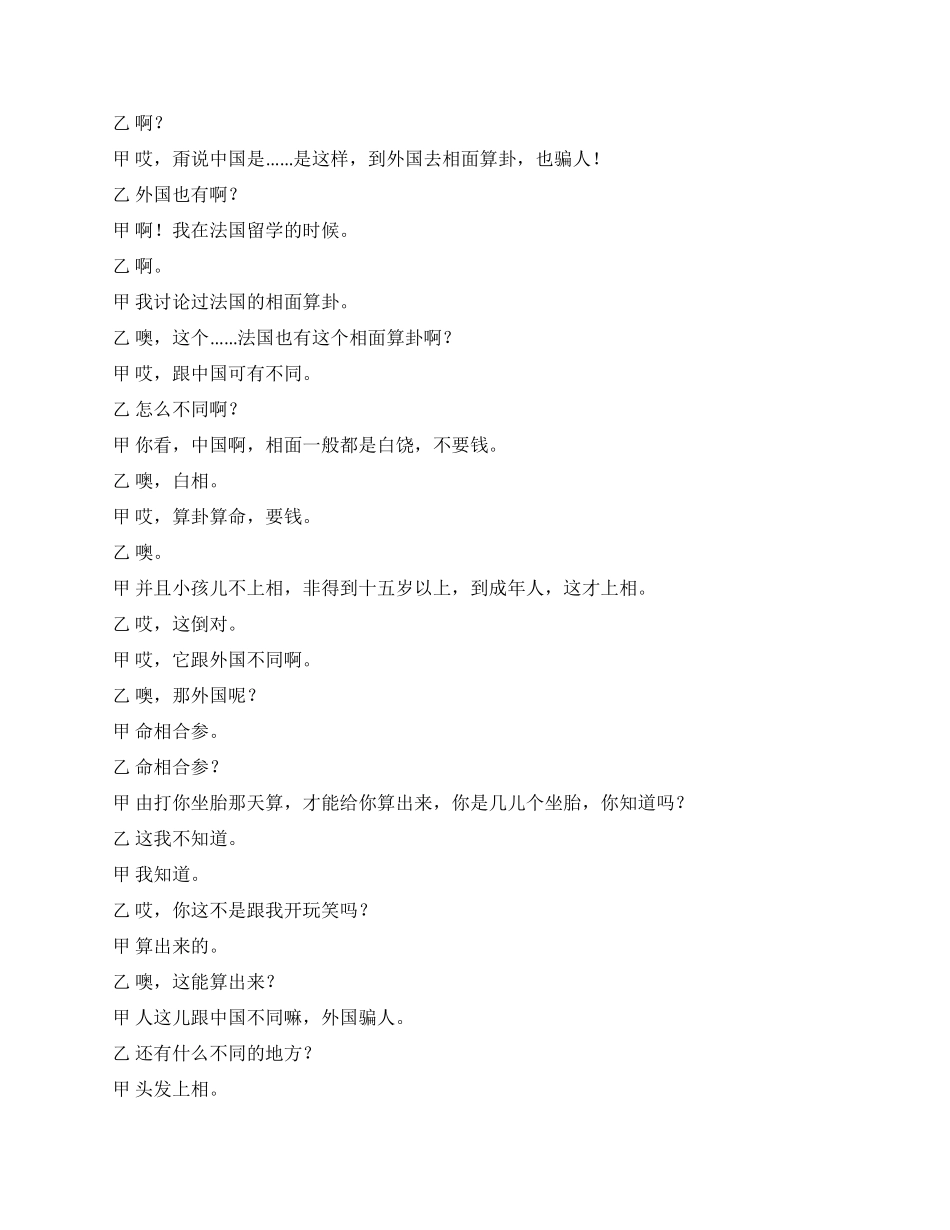 乙 啊？

甲 哎，甭说中国是……是这样，到外国去相面算卦，也骗人！

乙 外国也有啊？

甲 啊！我在法国留学的时候。

乙 啊。

甲 我讨论过法国的相面算卦。

乙 噢，这个……法国也有这个相面算卦啊？

甲 哎，跟中国可有不同。

乙 怎么不同啊？

甲 你看，中国啊，相面一般都是白饶，不要钱。

乙 噢，白相。

甲 哎，算卦算命，要钱。

乙 噢。

甲 并且小孩儿不上相，非得到十五岁以上，到成年人，这才上相。

乙 哎，这倒对。

甲 哎，它跟外国不同啊。

乙 噢，那外国呢？

甲 命相合参。

乙 命相合参？

甲 由打你坐胎那天算，才能给你算出来，你是几儿个坐胎，你知道吗？

乙 这我不知道。

甲 我知道。

乙 哎，你这不是跟我开玩笑吗？

甲 算出来的。

乙 噢，这能算出来？

甲 人这儿跟中国不同嘛，外国骗人。

乙 还有什么不同的地方？

甲 头发上相。